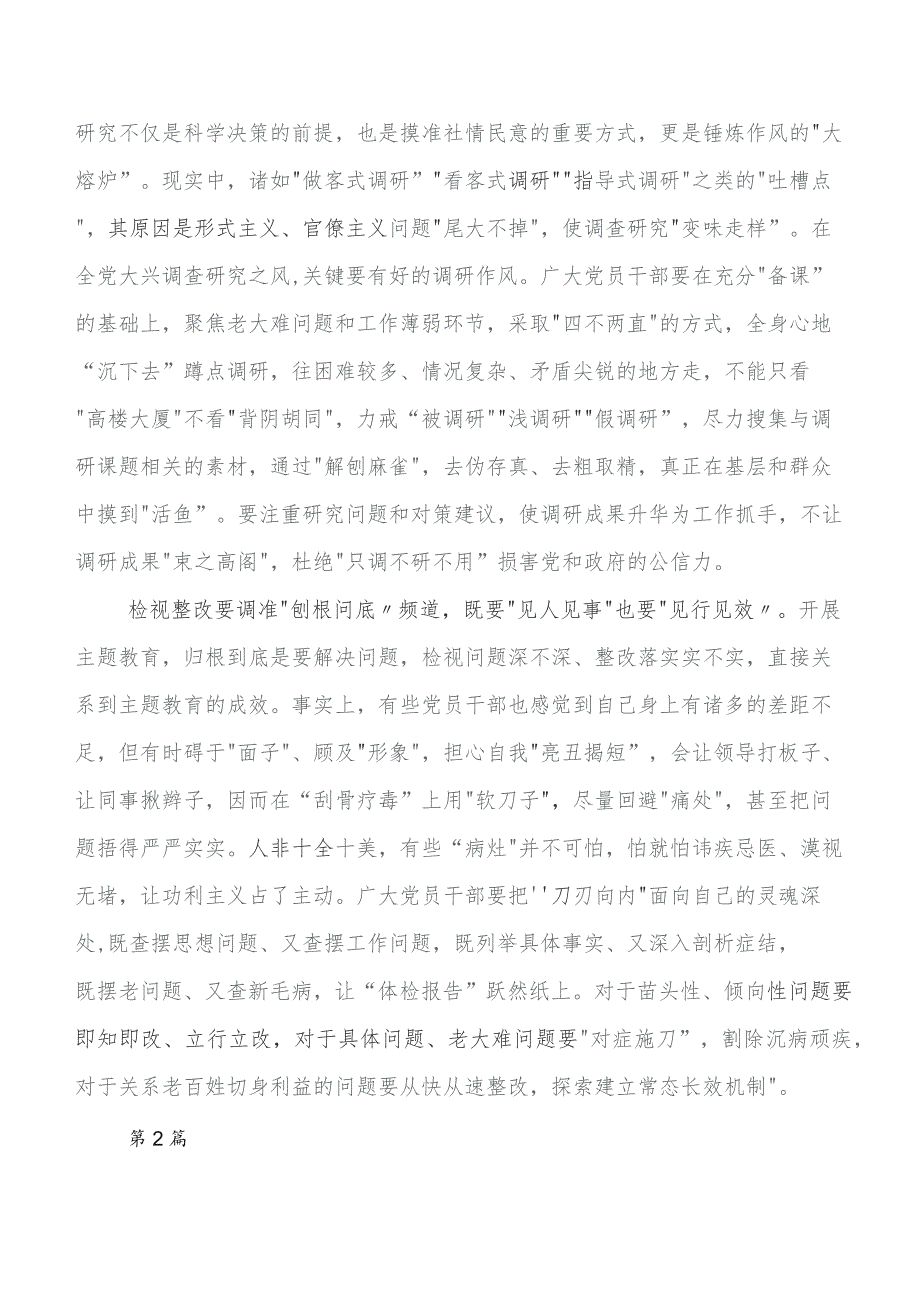 研究不仅是科学决策的前提，也是摸准社情民意的重要方式，更是锤炼作风的"大熔炉”。现实中，诸如"做客式调研”"看客式调研""指导式调研"之类的"吐槽点"，其原因是形式主义、官僚主义问题"尾大不掉"，使调查研究"变味走样”。在全党大兴调查研究之风,关键要有好的调研作风。广大党员干部要在充分"备课"的基础上，聚焦老大难问题和工作薄弱环节，采取"四不两直"的方式，全身心地“沉下去”蹲点调研，往困难较多、情况复杂、矛盾尖锐的地方走，不能只看"高楼大厦"不看"背阴胡同"，力戒“被调研""浅调研""假调研”，尽力搜集与调研课题相关的素材，通过"解刨麻雀"，去伪存真、去粗取精，真正在基层和群众中摸到"活鱼”。要注重研究问题和对策建议，使调研成果升华为工作抓手，不让调研成果"束之高阁"，杜绝"只调不研不用”损害党和政府的公信力。

检视整改要调准"刨根问底〃频道，既要"见人见事"也要"见行见效〃。开展主题教育，归根到底是要解决问题，检视问题深不深、整改落实实不实，直接关系到主题教育的成效。事实上，有些党员干部也感觉到自己身上有诸多的差距不足，但有时碍于"面子"、顾及"形象"，担心自我"亮丑揭短”，会让领导打板子、让同事揪辫子，因而在“刮骨疗毒”上用"软刀子"，尽量回避"痛处"，甚至把问题捂得严严实实。人非十全十美，有些“病灶"并不可怕，怕就怕讳疾忌医、漠视无堵，让功利主义占了主动。广大党员干部要把''刀刃向内"面向自己的灵魂深处,既查摆思想问题、又查摆工作问题，既列举具体事实、又深入剖析症结，既摆老问题、又查新毛病，让“体检报告”跃然纸上。对于苗头性、倾向性问题要即知即改、立行立改，对于具体问题、老大难问题要"对症施刀”，割除沉病顽疾，对于关系老百姓切身利益的问题要从快从速整改，探索建立常态长效机制"。

第2篇